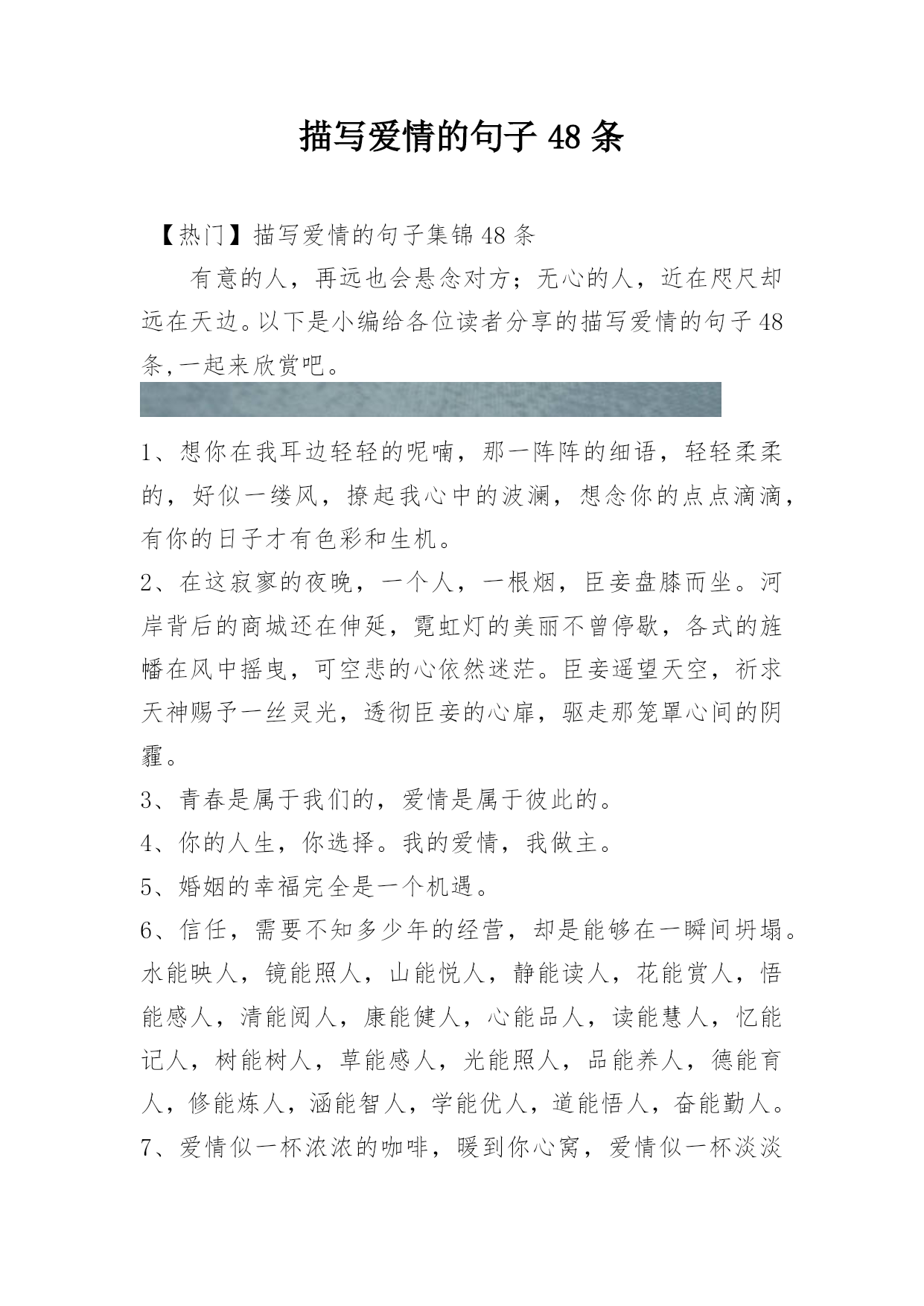 描写爱情的句子 48 条

【热门】描写爱情的句子集锦 48 条

有意的人，再远也会悬念对方；无心的人，近在咫尺却远在天边。以下是小编给各位读者分享的描写爱情的句子 48 条,一起来欣赏吧。

1、想你在我耳边轻轻的呢喃，那一阵阵的细语，轻轻柔柔的，好似一缕风，撩起我心中的波澜，想念你的点点滴滴，有你的日子才有色彩和生机。

2、在这寂寥的夜晚，一个人，一根烟，臣妾盘膝而坐。河岸背后的商城还在伸延，霓虹灯的美丽不曾停歇，各式的旌幡在风中摇曳，可空悲的心依然迷茫。臣妾遥望天空，祈求天神赐予一丝灵光，透彻臣妾的心扉，驱走那笼罩心间的阴霾。

3、青春是属于我们的，爱情是属于彼此的。

4、你的人生，你选择。我的爱情，我做主。

5、婚姻的幸福完全是一个机遇。

6、信任，需要不知多少年的经营，却是能够在一瞬间坍塌。水能映人，镜能照人，山能悦人，静能读人，花能赏人，悟能感人，清能阅人，康能健人，心能品人，读能慧人，忆能记人，树能树人，草能感人，光能照人，品能养人，德能育人，修能炼人，涵能智人，学能优人，道能悟人，奋能勤人。

7、爱情似一杯浓浓的咖啡，暖到你心窝，爱情似一杯淡淡